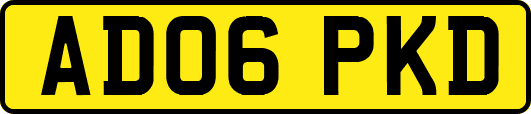 AD06 PKD